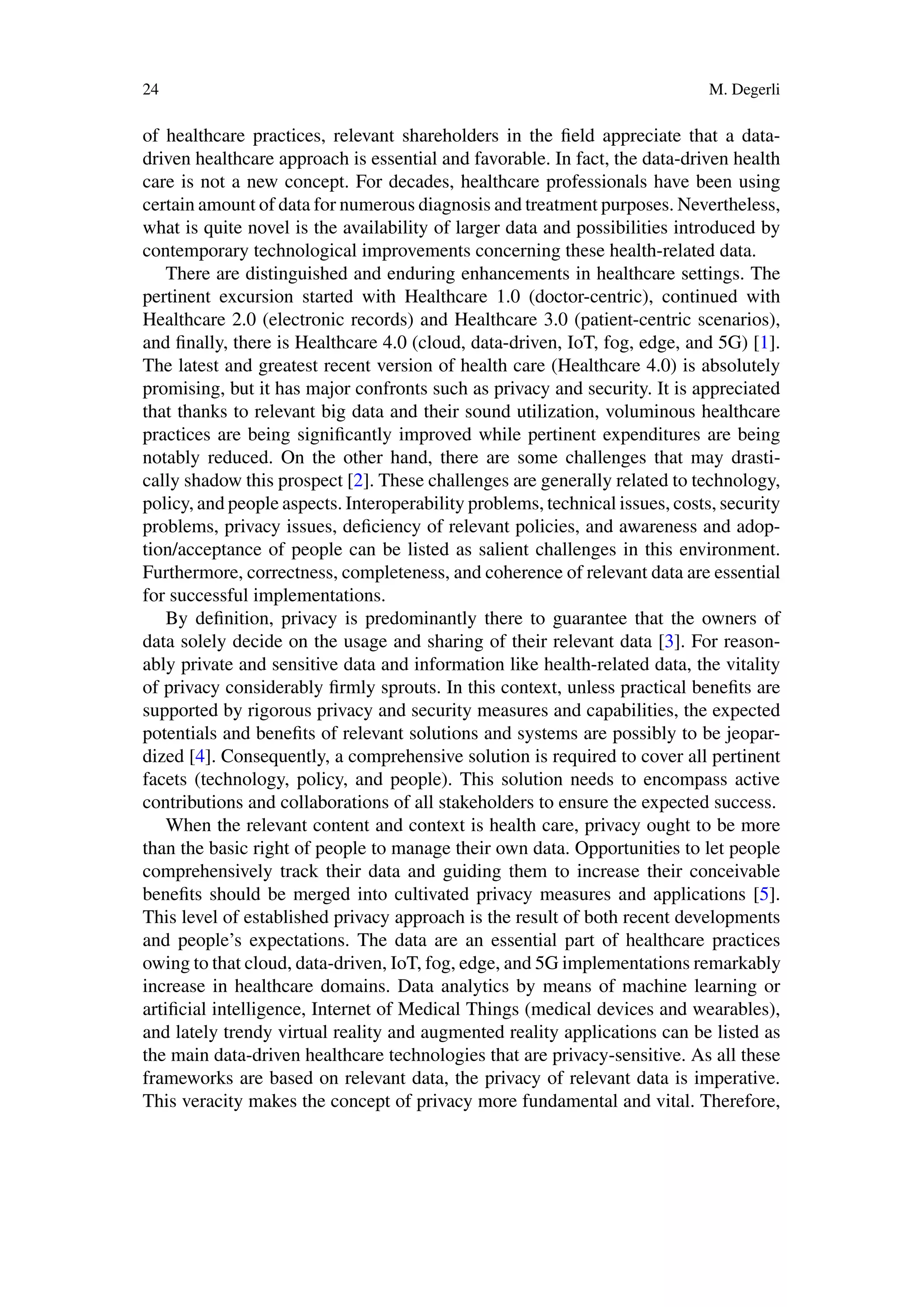 24

M. Degerli

of healthcare practices, relevant shareholders in the field appreciate that a data-driven healthcare approach is essential and favorable. In fact, the data-driven health care is not a new concept. For decades, healthcare professionals have been using certain amount of data for numerous diagnosis and treatment purposes. Nevertheless, what is quite novel is the availability of larger data and possibilities introduced by contemporary technological improvements concerning these health-related data.

There are distinguished and enduring enhancements in healthcare settings. The pertinent excursion started with Healthcare 1.0 (doctor-centric), continued with Healthcare 2.0 (electronic records) and Healthcare 3.0 (patient-centric scenarios), and finally, there is Healthcare 4.0 (cloud, data-driven, IoT, fog, edge, and 5G) [1]. The latest and greatest recent version of health care (Healthcare 4.0) is absolutely promising, but it has major confronts such as privacy and security. It is appreciated that thanks to relevant big data and their sound utilization, voluminous healthcare practices are being significantly improved while pertinent expenditures are being notably reduced. On the other hand, there are some challenges that may drastically shadow this prospect [2]. These challenges are generally related to technology, policy, and people aspects. Interoperability problems, technical issues, costs, security problems, privacy issues, deficiency of relevant policies, and awareness and adoption/acceptance of people can be listed as salient challenges in this environment. Furthermore, correctness, completeness, and coherence of relevant data are essential for successful implementations.

By definition, privacy is predominantly there to guarantee that the owners of data solely decide on the usage and sharing of their relevant data [3]. For reasonably private and sensitive data and information like health-related data, the vitality of privacy considerably firmly sprouts. In this context, unless practical benefits are supported by rigorous privacy and security measures and capabilities, the expected potentials and benefits of relevant solutions and systems are possibly to be jeopardized [4]. Consequently, a comprehensive solution is required to cover all pertinent facets (technology, policy, and people). This solution needs to encompass active contributions and collaborations of all stakeholders to ensure the expected success.

When the relevant content and context is health care, privacy ought to be more than the basic right of people to manage their own data. Opportunities to let people comprehensively track their data and guiding them to increase their conceivable benefits should be merged into cultivated privacy measures and applications [5]. This level of established privacy approach is the result of both recent developments and people's expectations. The data are an essential part of healthcare practices owing to that cloud, data-driven, IoT, fog, edge, and 5G implementations remarkably increase in healthcare domains. Data analytics by means of machine learning or artificial intelligence, Internet of Medical Things (medical devices and wearables), and lately trendy virtual reality and augmented reality applications can be listed as the main data-driven healthcare technologies that are privacy-sensitive. As all these frameworks are based on relevant data, the privacy of relevant data is imperative. This veracity makes the concept of privacy more fundamental and vital. Therefore,